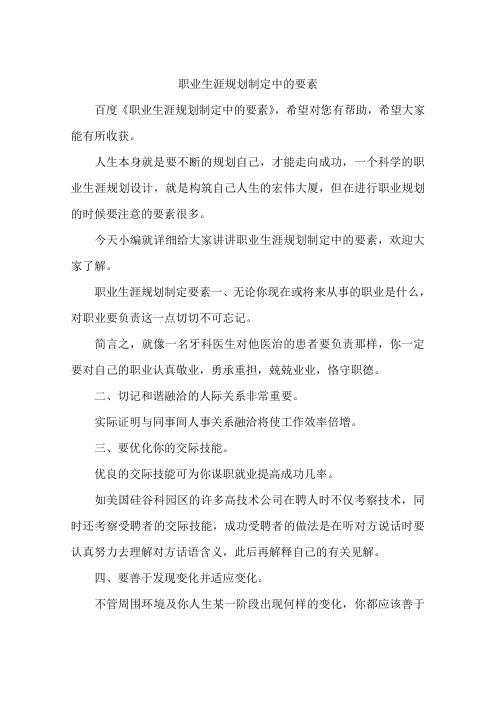 职业生涯规划制定中的要素

百度《职业生涯规划制定中的要素》，希望对您有帮助，希望大家能有所收获。

人生本身就是要不断的规划自己，才能走向成功，一个科学的职业生涯规划设计，就是构筑自己人生的宏伟大厦，但在进行职业规划的时候要注意的要素很多。

今天小编就详细给大家讲讲职业生涯规划制定中的要素，欢迎大家了解。

职业生涯规划制定要素一、无论你现在或将来从事的职业是什么，对职业要负责这一点切切不可忘记。

简言之，就像一名牙科医生对他医治的患者要负责那样，你一定要对自己的职业认真敬业，勇承重担，兢兢业业，恪守职德。

二、切记和谐融洽的人际关系非常重要。

实际证明与同事间人事关系融洽将使工作效率倍增。

三、要优化你的交际技能。

优良的交际技能可为你谋职就业提高成功几率。

如美国硅谷科园区的许多高技术公司在聘人时不仅考察技术，同时还考察受聘者的交际技能，成功受聘者的做法是在听对方说话时要认真努力去理解对方话语含义，此后再解释自己的有关见解。

四、要善于发现变化并适应变化。

不管周围环境及你人生某一阶段出现何样的变化，你都应该善于